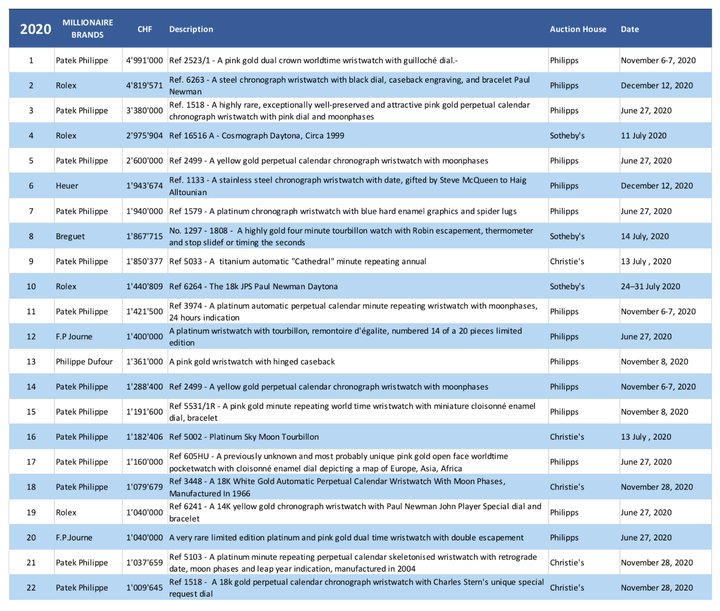 | 2020 | MILLIONAIRE BRANDS | CHF | Description | Auction House | Date |
|---|---|---|---|---|---|
| 1 | Patek Philippe | 4'991'000 | Ref 2523/1 - A pink gold dual crown worldtime wristwatch with guilloché dial.- | Philipps | November 6-7, 2020 |
| 2 | Rolex | 4'819'571 | Ref. 6263 - A steel chronograph wristwatch with black dial, caseback engraving, and bracelet Paul Newman | Philipps | December 12, 2020 |
| 3 | Patek Philippe | 3'380'000 | Ref. 1518 - A highly rare, exceptionally well-preserved and attractive pink gold perpetual calendar chronograph wristwatch with pink dial and moonphases | Philipps | June 27, 2020 |
| 4 | Rolex | 2'975'904 | Ref 16516 A - Cosmograph Daytona, Circa 1999 | Sotheby's | 11 July 2020 |
| 5 | Patek Philippe | 2'600'000 | Ref 2499 - A yellow gold perpetual calendar chronograph wristwatch with moonphases | Philipps | June 27, 2020 |
| 6 | Heuer | 1'943'674 | Ref. 1133 - A stainless steel chronograph wristwatch with date, gifted by Steve McQueen to Haig Alltounian | Philipps | December 12, 2020 |
| 7 | Patek Philippe | 1'940'000 | Ref 1579 - A platinum chronograph wristwatch with blue hard enamel graphics and spider lugs | Philipps | June 27, 2020 |
| 8 | Breguet | 1'867'715 | No. 1297 - 1808 - A highly gold four minute tourbillon watch with Robin escapement, thermometer and stop slidef or timing the seconds | Sotheby's | 14 July, 2020 |
| 9 | Patek Philippe | 1'850'377 | Ref 5033 - A titanium automatic "Cathedral" minute repeating annual | Christie's | 13 July , 2020 |
| 10 | Rolex | 1'440'809 | Ref 6264 - The 18k JPS Paul Newman Daytona | Sotheby's | 24–31 July 2020 |
| 11 | Patek Philippe | 1'421'500 | Ref 3974 - A platinum automatic perpetual calendar minute repeating wristwatch with moonphases, 24 hours indication | Philipps | November 6-7, 2020 |
| 12 | F.P Journe | 1'400'000 | A platinum wristwatch with tourbillon, remontoire d'égalite, numbered 14 of a 20 pieces limited edition | Philipps | June 27, 2020 |
| 13 | Philippe Dufour | 1'361'000 | A pink gold wristwatch with hinged caseback | Philipps | November 8, 2020 |
| 14 | Patek Philippe | 1'288'400 | Ref 2499 - A yellow gold perpetual calendar chronograph wristwatch with moonphases | Philipps | November 6-7, 2020 |
| 15 | Patek Philippe | 1'191'600 | Ref 5531/1R - A pink gold minute repeating world time wristwatch with miniature cloisonné enamel dial, bracelet | Philipps | November 8, 2020 |
| 16 | Patek Philippe | 1'182'406 | Ref 5002 - Platinum Sky Moon Tourbillon | Christie's | 13 July , 2020 |
| 17 | Patek Philippe | 1'160'000 | Ref 605HU - A previously unknown and most probably unique pink gold open face worldtime pocketwatch with cloisonné enamel dial depicting a map of Europe, Asia, Africa | Philipps | June 27, 2020 |
| 18 | Patek Philippe | 1'079'679 | Ref 3448 - A 18K White Gold Automatic Perpetual Calendar Wristwatch With Moon Phases, Manufactured In 1966 | Christie's | November 28, 2020 |
| 19 | Rolex | 1'040'000 | Ref 6241 - A 14K yellow gold chronograph wristwatch with Paul Newman John Player Special dial and bracelet | Philipps | June 27, 2020 |
| 20 | F.P.Journe | 1'040'000 | A very rare limited edition platinum and pink gold dual time wristwatch with double escapement | Philipps | June 27, 2020 |
| 21 | Patek Philippe | 1'037'659 | Ref 5103 - A platinum minute repeating perpetual calendar skeletonised wristwatch with retrograde date, moon phases and leap year indication, manufactured in 2004 | Christie's | November 28, 2020 |
| 22 | Patek Philippe | 1'009'645 | Ref 1518 - A 18k gold perpetual calendar chronograph wristwatch with Charles Stern's unique special request dial | Christie's | November 28, 2020 |